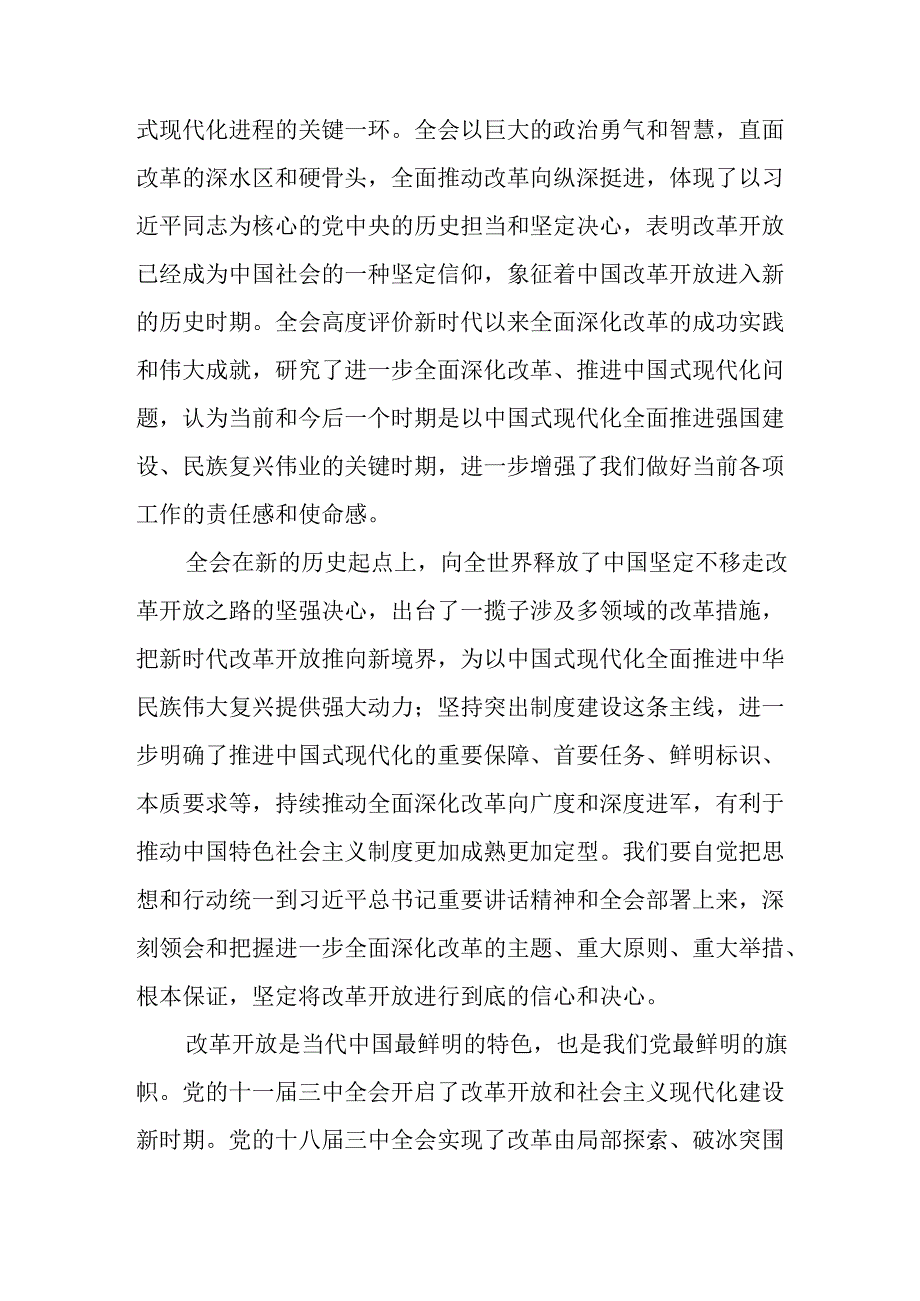 式现代化进程的关键一环。全会以巨大的政治勇气和智慧，直面改革的深水区和硬骨头，全面推动改革向纵深挺进，体现了以习近平同志为核心的党中央的历史担当和坚定决心，表明改革开放已经成为中国社会的一种坚定信仰，象征着中国改革开放进入新的历史时期。全会高度评价新时代以来全面深化改革的成功实践和伟大成就，研究了进一步全面深化改革、推进中国式现代化问题，认为当前和今后一个时期是以中国式现代化全面推进强国建设、民族复兴伟业的关键时期，进一步增强了我们做好当前各项工作的责任感和使命感。

全会在新的历史起点上，向全世界释放了中国坚定不移走改革开放之路的坚强决心，出台了一揽子涉及多领域的改革措施，把新时代改革开放推向新境界，为以中国式现代化全面推进中华民族伟大复兴提供强大动力；坚持突出制度建设这条主线，进一步明确了推进中国式现代化的重要保障、首要任务、鲜明标识、本质要求等，持续推动全面深化改革向广度和深度进军，有利于推动中国特色社会主义制度更加成熟更加定型。我们要自觉把思想和行动统一到习近平总书记重要讲话精神和全会部署上来，深刻领会和把握进一步全面深化改革的主题、重大原则、重大举措、根本保证，坚定将改革开放进行到底的信心和决心。

改革开放是当代中国最鲜明的特色，也是我们党最鲜明的旗帜。党的十一届三中全会开启了改革开放和社会主义现代化建设新时期。党的十八届三中全会实现了改革由局部探索、破冰突围